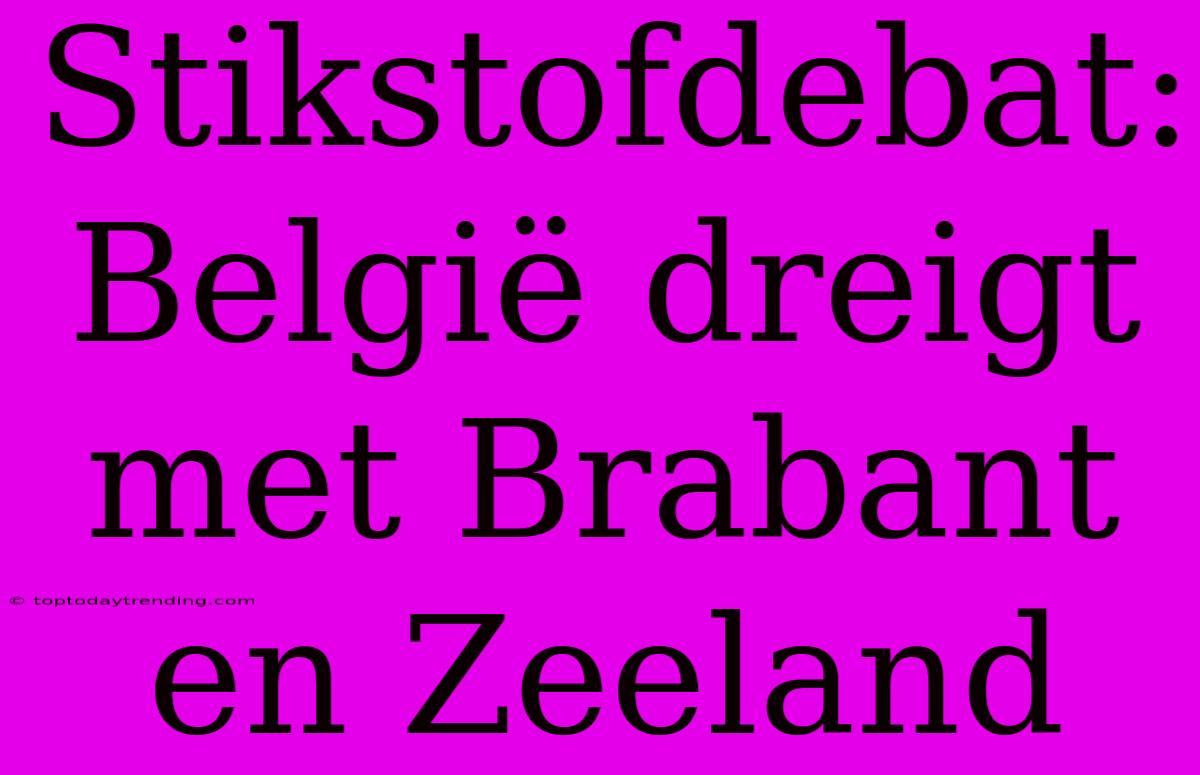 Stikstofdebat: België dreigt met Brabant en Zeeland

© toptodaytrending.com